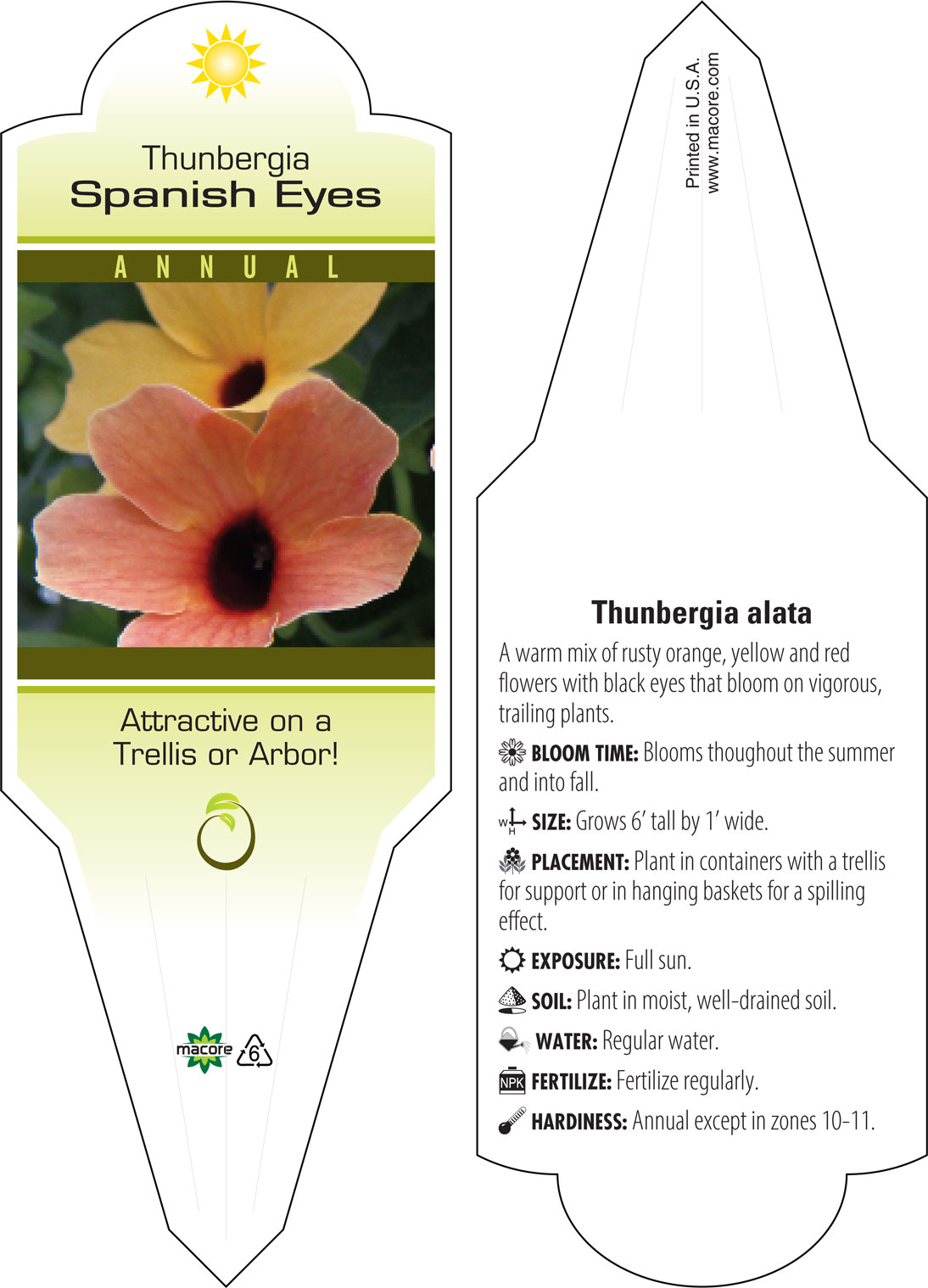 Thunbergia
Spanish Eyes

ANNUAL

Attractive on a Trellis or Arbor!

macore 6

Printed in U.S.A.
www.macore.com

Thunbergia alata

A warm mix of rusty orange, yellow and red flowers with black eyes that bloom on vigorous, trailing plants.

BLOOM TIME: Blooms thoughout the summer and into fall.

W H SIZE: Grows 6' tall by 1' wide.

PLACEMENT: Plant in containers with a trellis for support or in hanging baskets for a spilling effect.

EXPOSURE: Full sun.

SOIL: Plant in moist, well-drained soil.

WATER: Regular water.

NPK FERTILIZE: Fertilize regularly.

HARDINESS: Annual except in zones 10-11.